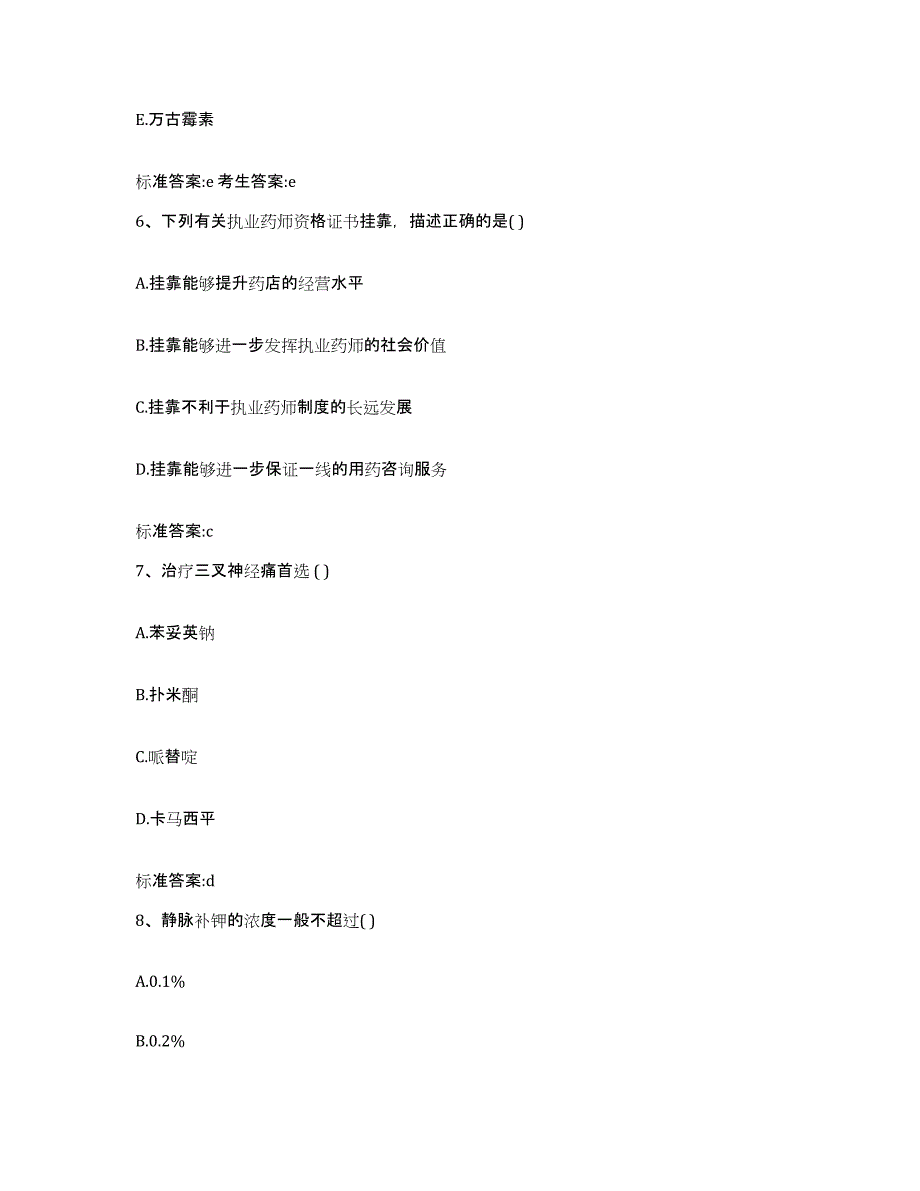 E.万古霉素

标准答案:e 考生答案:e

6、下列有关执业药师资格证书挂靠，描述正确的是( )

A.挂靠能够提升药店的经营水平

B.挂靠能够进一步发挥执业药师的社会价值

C.挂靠不利于执业药师制度的长远发展

D.挂靠能够进一步保证一线的用药咨询服务

标准答案:c

7、治疗三叉神经痛首选 ( )

A.苯妥英钠

B.扑米酮

C.哌替啶

D.卡马西平

标准答案:d

8、静脉补钾的浓度一般不超过( )

A.0.1%

B.0.2%